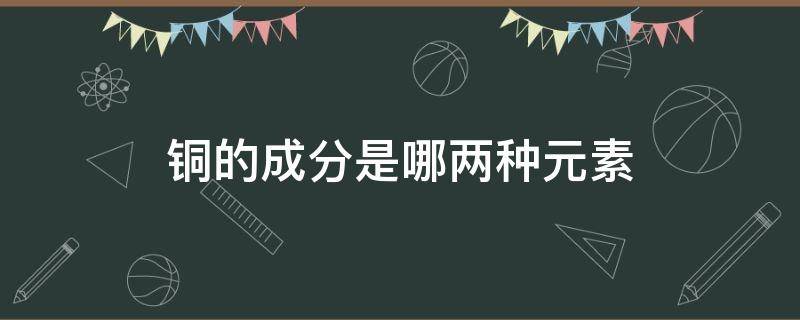 铜的成分是哪两种元素